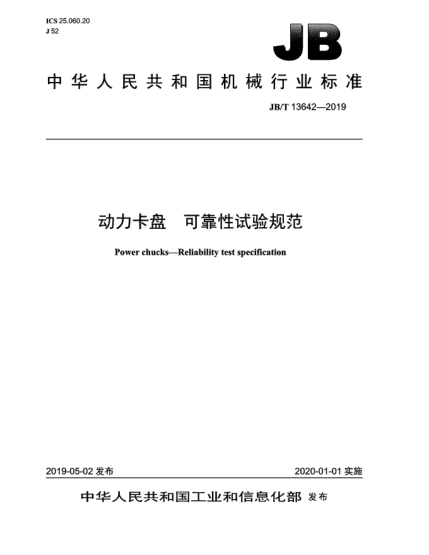 ICS 25.060.20
J 52

JB

中华人民共和国机械行业标准

JB/T 13642—2019

动力卡盘　可靠性试验规范

Power chucks—Reliability test specification

2019-05-02 发布

2020-01-01 实施

中华人民共和国工业和信息化部 发布